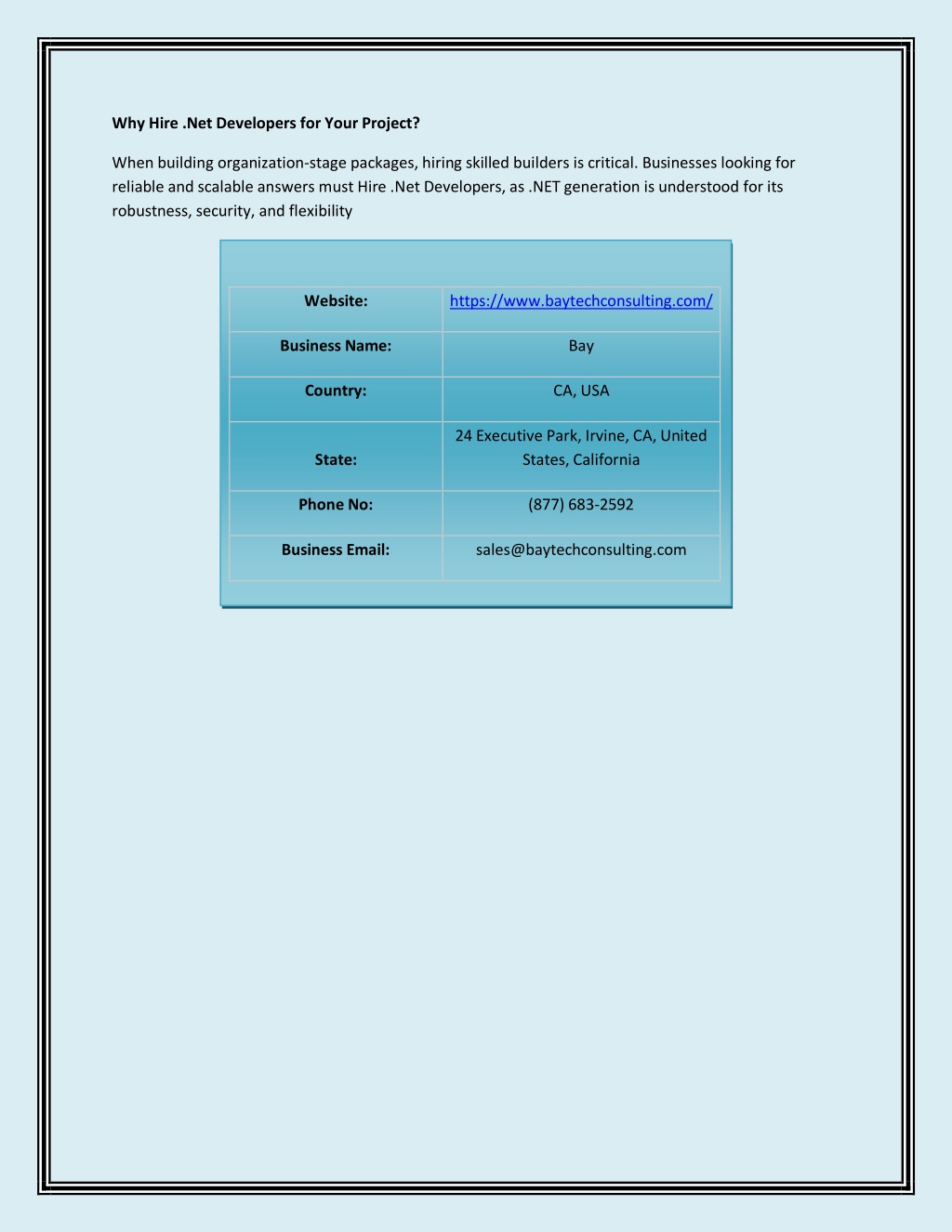 Why Hire .Net Developers for Your Project?

When building organization-stage packages, hiring skilled builders is critical. Businesses looking for reliable and scalable answers must Hire .Net Developers, as .NET generation is understood for its robustness, security, and flexibility

| Website: | https://www.baytechconsulting.com/ |
|---|---|
| Business Name: | Bay |
| Country: | CA, USA |
| State: | 24 Executive Park, Irvine, CA, United States, California |
| Phone No: | (877) 683-2592 |
| Business Email: | sales@baytechconsulting.com |